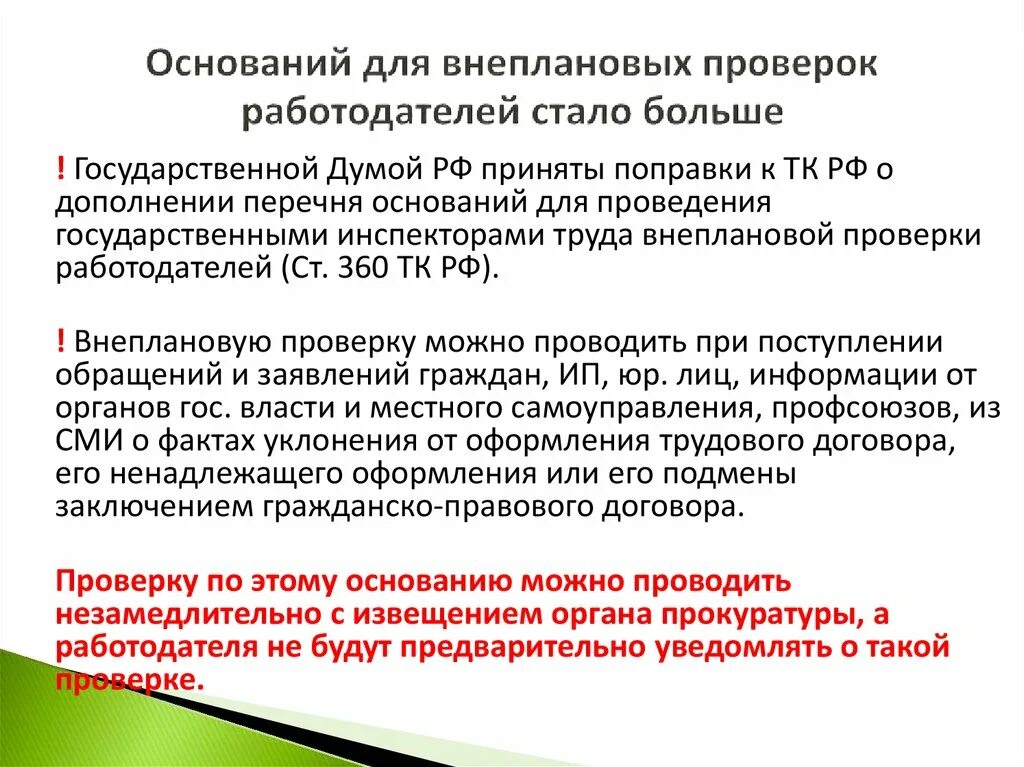 Оснований для внеплановых проверок работодателей стало больше

! Государственной Думой РФ приняты поправки к ТК РФ о дополнении перечня оснований для проведения государственными инспекторами труда внеплановой проверки работодателей (Ст. 360 ТК РФ).

! Внеплановую проверку можно проводить при поступлении обращений и заявлений граждан, ИП, юр. лиц, информации от органов гос. власти и местного самоуправления, профсоюзов, из СМИ о фактах уклонения от оформления трудового договора, его ненадлежащего оформления или его подмены заключением гражданско-правового договора.

Проверку по этому основанию можно проводить незамедлительно с извещением органа прокуратуры, а работодателя не будут предварительно уведомлять о такой проверке.